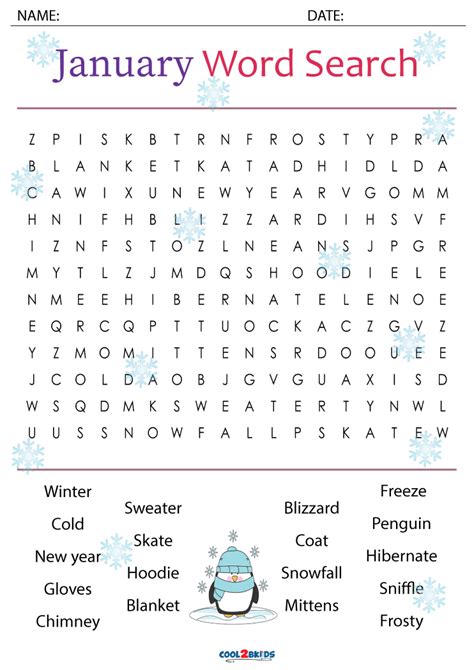 NAME: DATE:

January Word Search

Z P I S K B T R N F R O S T Y P R A
B L A N K E T K A T A D H I D L D A
C A W I X U N E W Y E A R V G O M M
H N I F H B L I Z Z A R D I H S V F
I Z N F S T O Z L N E A N S J P G R
M Y T L Z J M D Q S H O O D I E L E
N M E E H I B E R N A T E L E N O E
E Q R C Q P T T U O C K A C Z G V Z
Y Z M O M I T T E N S R D O O U E E
J C O L D A O B J G V G U A X I S D
W S Q D M K S W E A T E R T Y N W L
U U S S N O W F A L L P S K A T E W

Winter
Cold
New year
Gloves
Chimney

Sweater
Skate
Hoodie
Blanket

Blizzard
Coat
Snowfall
Mittens

Freeze
Penguin
Hibernate
Sniffle
Frosty

COOL2BKIDS